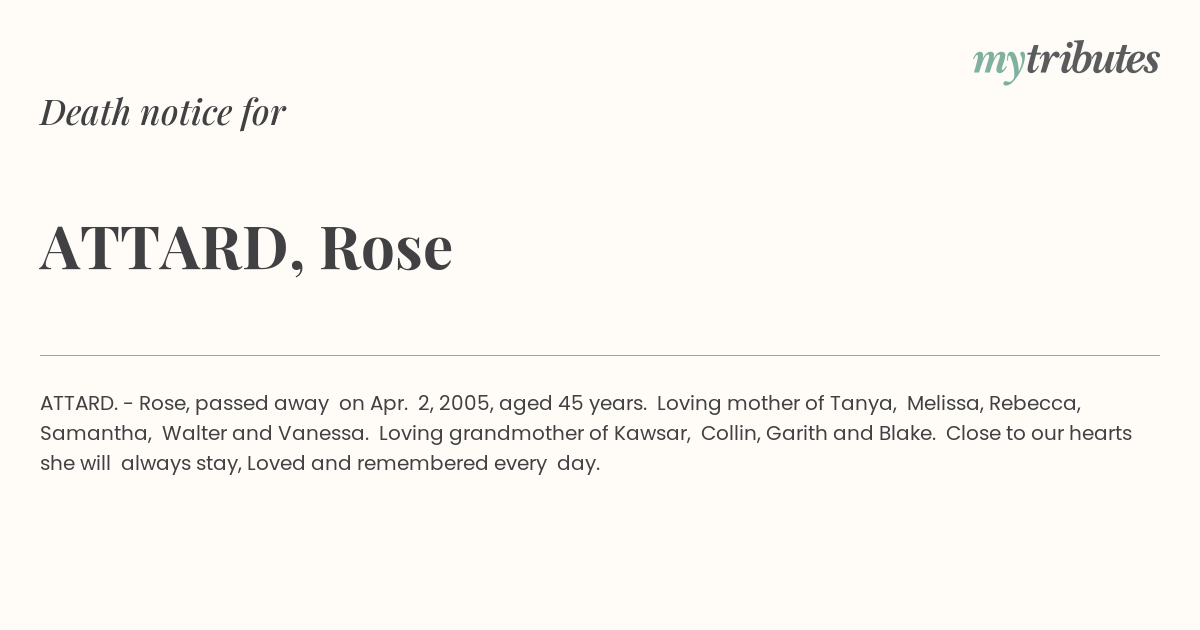 mytributes

Death notice for

ATTARD, Rose

ATTARD. - Rose, passed away on Apr. 2, 2005, aged 45 years. Loving mother of Tanya, Melissa, Rebecca, Samantha, Walter and Vanessa. Loving grandmother of Kawsar, Collin, Garith and Blake. Close to our hearts she will always stay, Loved and remembered every day.